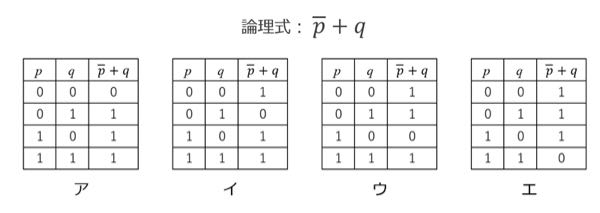 論理式：$\overline{p} + q$

| $p$ | $q$ | $\overline{p} + q$ |
|---|---|---|
| 0 | 0 | 0 |
| 0 | 1 | 1 |
| 1 | 0 | 1 |
| 1 | 1 | 1 |

ア

| $p$ | $q$ | $\overline{p} + q$ |
|---|---|---|
| 0 | 0 | 1 |
| 0 | 1 | 0 |
| 1 | 0 | 1 |
| 1 | 1 | 1 |

イ

| $p$ | $q$ | $\overline{p} + q$ |
|---|---|---|
| 0 | 0 | 1 |
| 0 | 1 | 1 |
| 1 | 0 | 0 |
| 1 | 1 | 1 |

ウ

| $p$ | $q$ | $\overline{p} + q$ |
|---|---|---|
| 0 | 0 | 1 |
| 0 | 1 | 1 |
| 1 | 0 | 1 |
| 1 | 1 | 0 |

エ